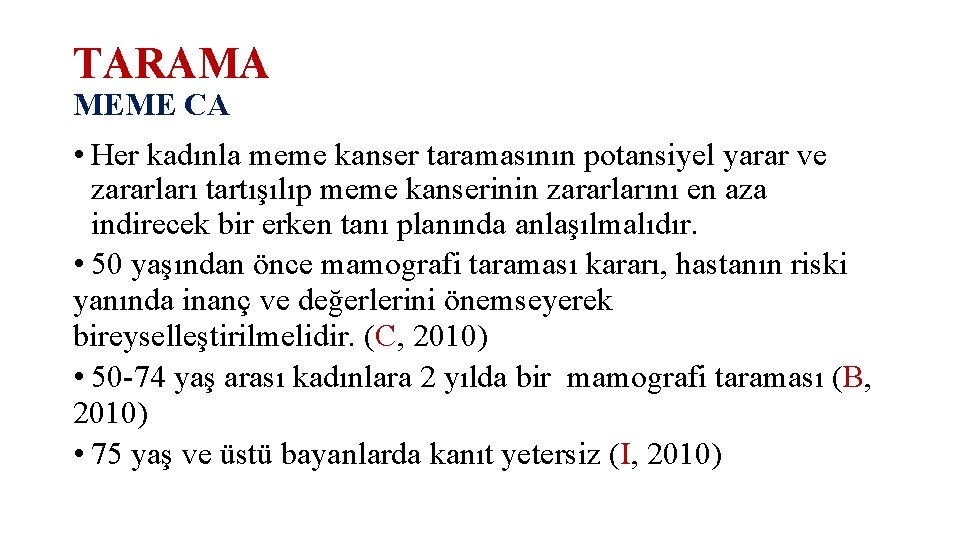 TARAMA
MEME CA

• Her kadınla meme kanser taramasının potansiyel yarar ve zararları tartışılıp meme kanserinin zararlarını en aza indirecek bir erken tanı planında anlaşılmalıdır.
• 50 yaşından önce mamografi taraması kararı, hastanın riski yanında inanç ve değerlerini önemseyerek bireyselleştirilmelidir. (C, 2010)
• 50-74 yaş arası kadınlara 2 yılda bir mamografi taraması (B, 2010)
• 75 yaş ve üstü bayanlarda kanıt yetersiz (I, 2010)